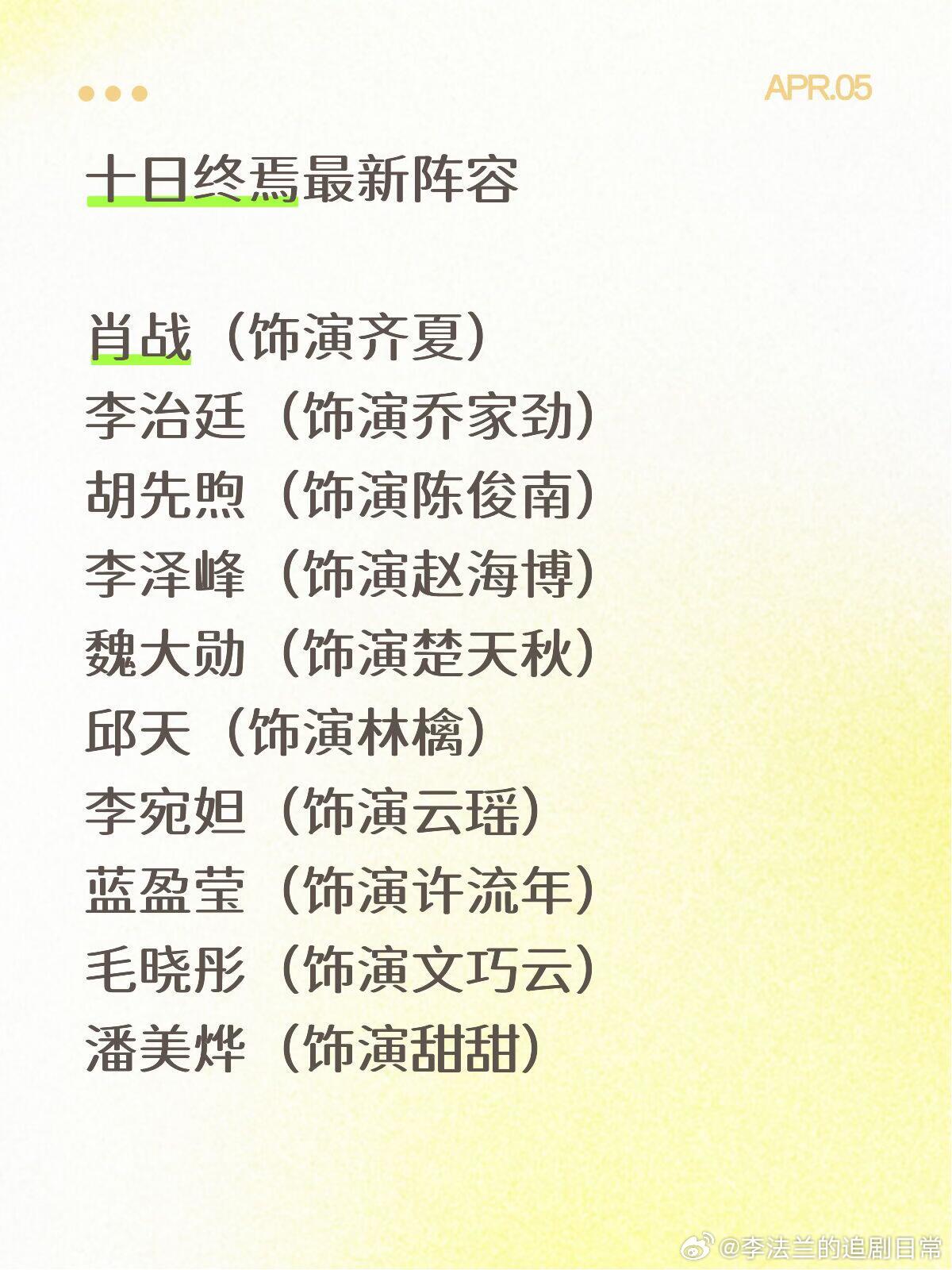 APR.05

十日终焉最新阵容

肖战（饰演齐夏）
李治廷（饰演乔家劲）
胡先煦（饰演陈俊南）
李泽峰（饰演赵海博）
魏大勋（饰演楚天秋）
邱天（饰演林檎）
李宛妲（饰演云瑶）
蓝盈莹（饰演许流年）
毛晓彤（饰演文巧云）
潘美烨（饰演甜甜）

@李法兰的追剧日常